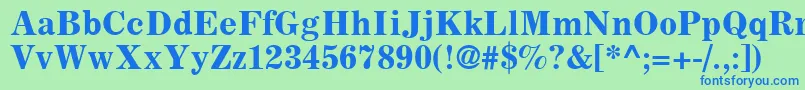 AaBbCcDdEeFfGgHhIiJjKkLlMmNnOoPpQqRrSsTtUu
VvWwXxYyZz1234567890(!@#$%?&[*^;=+-/.,:])

fontsforyou.com